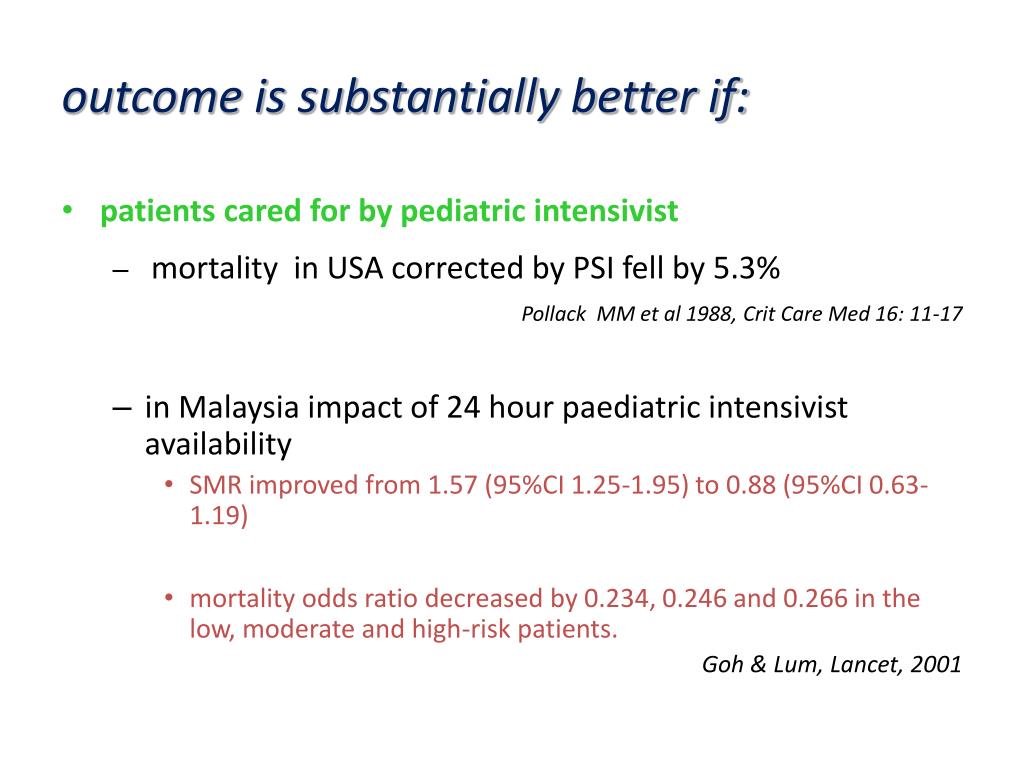 outcome is substantially better if:

• patients cared for by pediatric intensivist

– mortality in USA corrected by PSI fell by 5.3%

Pollack MM et al 1988, Crit Care Med 16: 11-17

– in Malaysia impact of 24 hour paediatric intensivist availability

• SMR improved from 1.57 (95%CI 1.25-1.95) to 0.88 (95%CI 0.63-1.19)

• mortality odds ratio decreased by 0.234, 0.246 and 0.266 in the low, moderate and high-risk patients.

Goh & Lum, Lancet, 2001